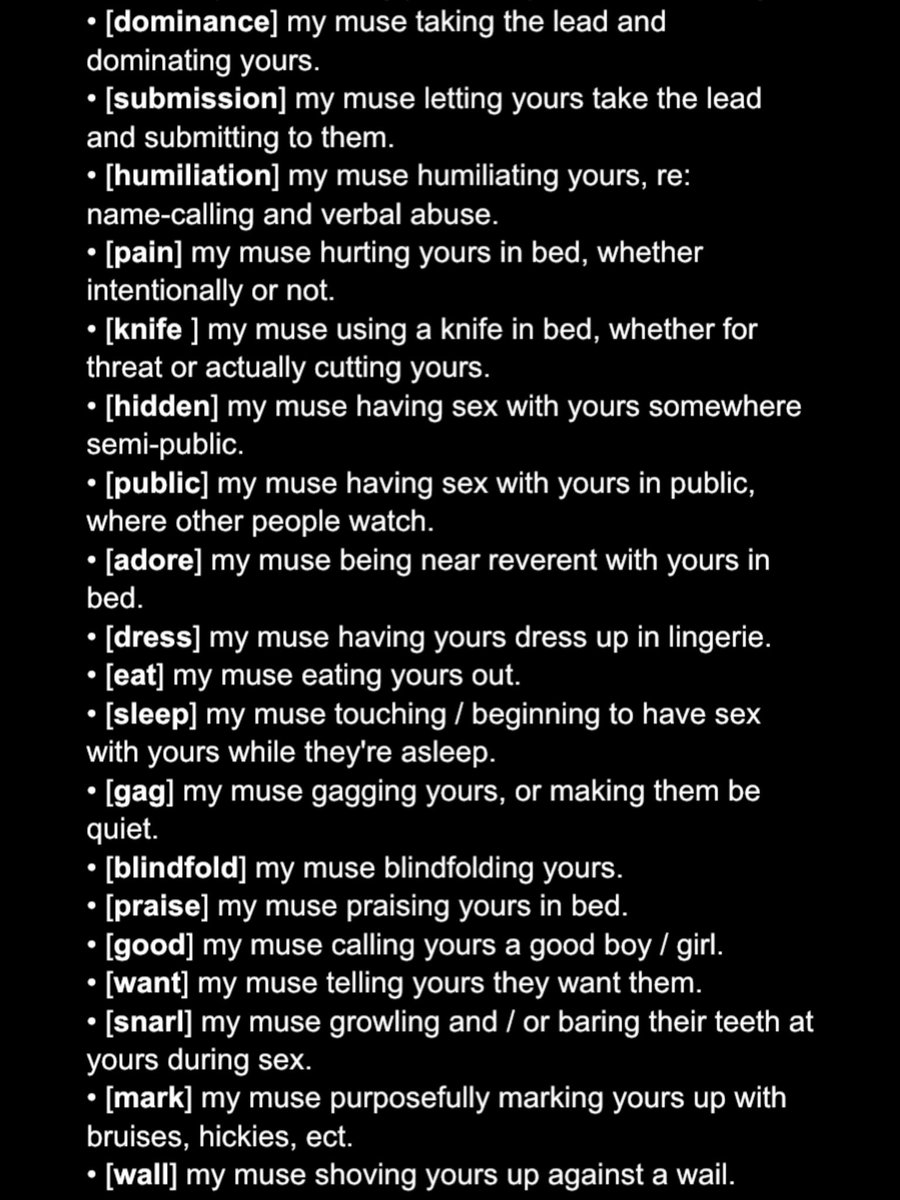 • [dominance] my muse taking the lead and dominating yours.
• [submission] my muse letting yours take the lead and submitting to them.
• [humiliation] my muse humiliating yours, re: name-calling and verbal abuse.
• [pain] my muse hurting yours in bed, whether intentionally or not.
• [knife ] my muse using a knife in bed, whether for threat or actually cutting yours.
• [hidden] my muse having sex with yours somewhere semi-public.
• [public] my muse having sex with yours in public, where other people watch.
• [adore] my muse being near reverent with yours in bed.
• [dress] my muse having yours dress up in lingerie.
• [eat] my muse eating yours out.
• [sleep] my muse touching / beginning to have sex with yours while they're asleep.
• [gag] my muse gagging yours, or making them be quiet.
• [blindfold] my muse blindfolding yours.
• [praise] my muse praising yours in bed.
• [good] my muse calling yours a good boy / girl.
• [want] my muse telling yours they want them.
• [snarl] my muse growling and / or baring their teeth at yours during sex.
• [mark] my muse purposefully marking yours up with bruises, hickies, ect.
• [wall] my muse shoving yours up against a wail.